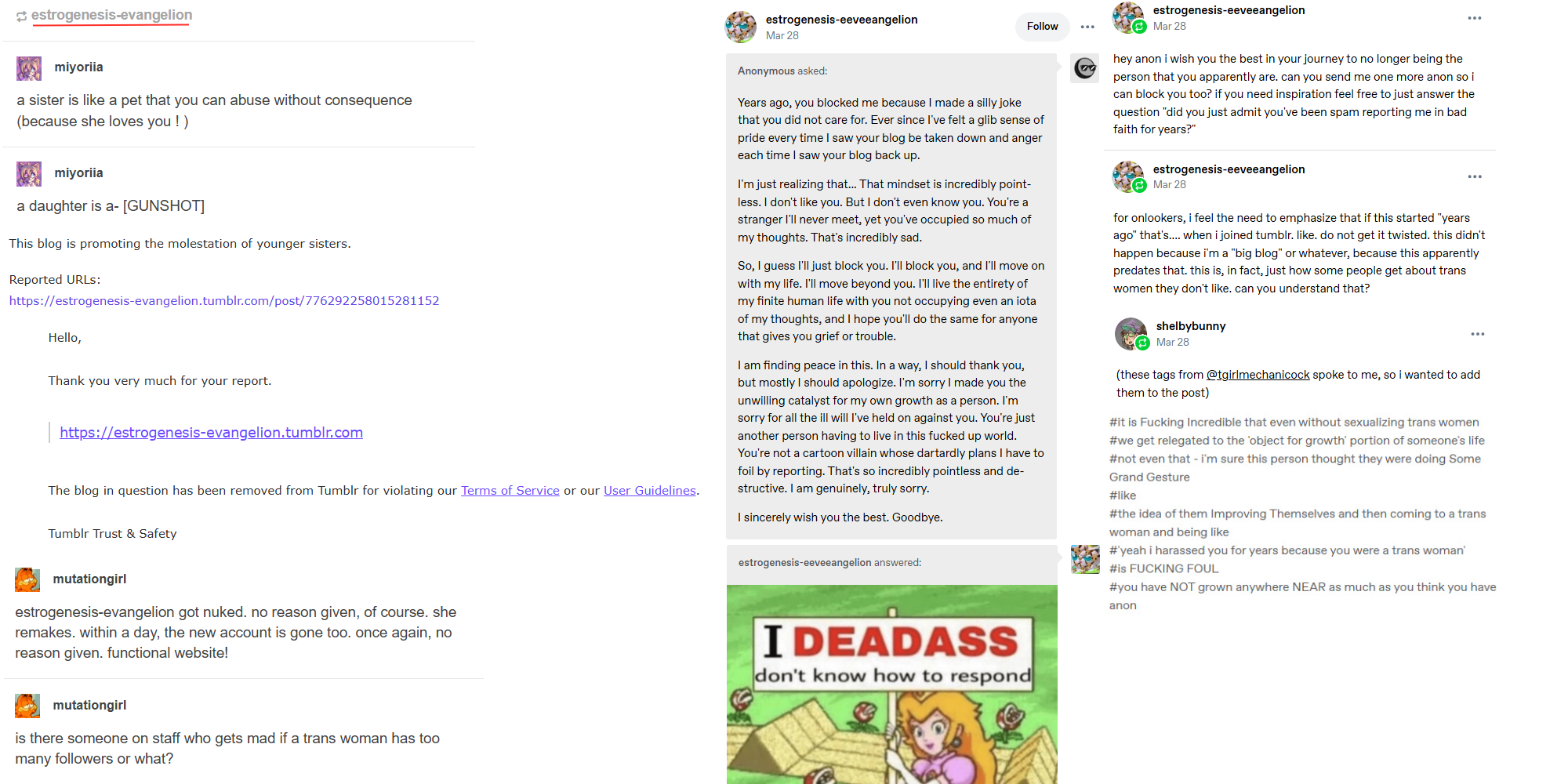 estrogenesis-evangelion

miyoriia

a sister is like a pet that you can abuse without consequence (because she loves you ! )

miyoriia

a daughter is a- [GUNSHOT]

This blog is promoting the molestation of younger sisters.

Reported URLs:
https://estrogenesis-evangelion.tumblr.com/post/776292258015281152

Hello,

Thank you very much for your report.

https://estrogenesis-evangelion.tumblr.com

The blog in question has been removed from Tumblr for violating our Terms of Service or our User Guidelines.

Tumblr Trust & Safety

mutationgirl

estrogenesis-evangelion got nuked. no reason given, of course. she remakes. within a day, the new account is gone too. once again, no reason given. functional website!

mutationgirl

is there someone on staff who gets mad if a trans woman has too many followers or what?

estrogenesis-eeveeangelion
Mar 28

Follow

Anonymous asked:

Years ago, you blocked me because I made a silly joke that you did not care for. Ever since I've felt a glib sense of pride every time I saw your blog be taken down and anger each time I saw your blog back up.

I'm just realizing that... That mindset is incredibly pointless. I don't like you. But I don't even know you. You're a stranger I'll never meet, yet you've occupied so much of my thoughts. That's incredibly sad.

So, I guess I'll just block you. I'll block you, and I'll move on with my life. I'll move beyond you. I'll live the entirety of my finite human life with you not occupying even an iota of my thoughts, and I hope you'll do the same for anyone that gives you grief or trouble.

I am finding peace in this. In a way, I should thank you, but mostly I should apologize. I'm sorry I made you the unwilling catalyst for my own growth as a person. I'm sorry for all the ill will I've held on against you. You're just another person having to live in this fucked up world. You're not a cartoon villain whose dartardly plans I have to foil by reporting. That's so incredibly pointless and destructive. I am genuinely, truly sorry.

I sincerely wish you the best. Goodbye.

estrogenesis-eeveeangelion answered:

I DEADASS
don't know how to respond

estrogenesis-eeveeangelion
Mar 28

hey anon i wish you the best in your journey to no longer being the person that you apparently are. can you send me one more anon so i can block you too? if you need inspiration feel free to just answer the question "did you just admit you've been spam reporting me in bad faith for years?"

estrogenesis-eeveeangelion
Mar 28

for onlookers, i feel the need to emphasize that if this started "years ago" that's.... when i joined tumblr. like. do not get it twisted. this didn't happen because i'm a "big blog" or whatever, because this apparently predates that. this is, in fact, just how some people get about trans women they don't like. can you understand that?

shelbybunny
Mar 28

(these tags from @tgirlmechanicock spoke to me, so i wanted to add them to the post)

#it is Fucking Incredible that even without sexualizing trans women
#we get relegated to the 'object for growth' portion of someone's life
#not even that - i'm sure this person thought they were doing Some Grand Gesture
#like
#the idea of them Improving Themselves and then coming to a trans woman and being like
#'yeah i harassed you for years because you were a trans woman'
#is FUCKING FOUL
#you have NOT grown anywhere NEAR as much as you think you have anon